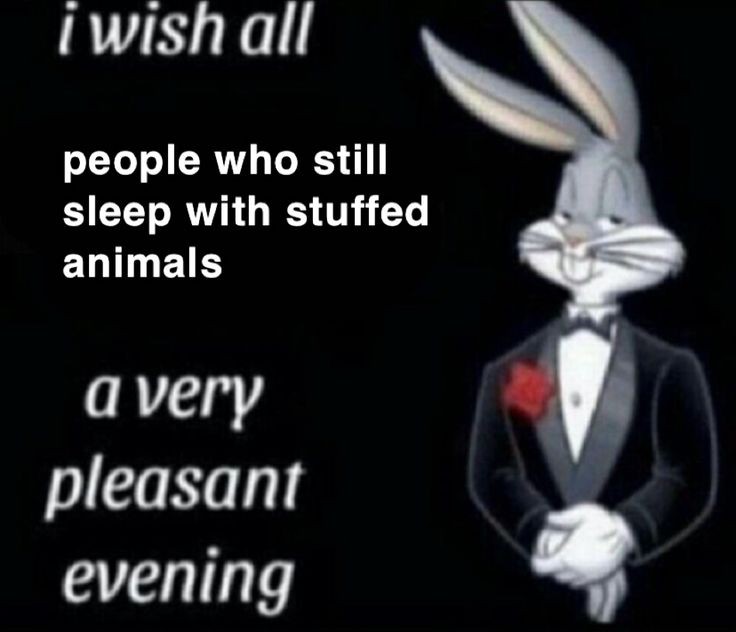 i wish all

people who still sleep with stuffed animals

a very pleasant evening